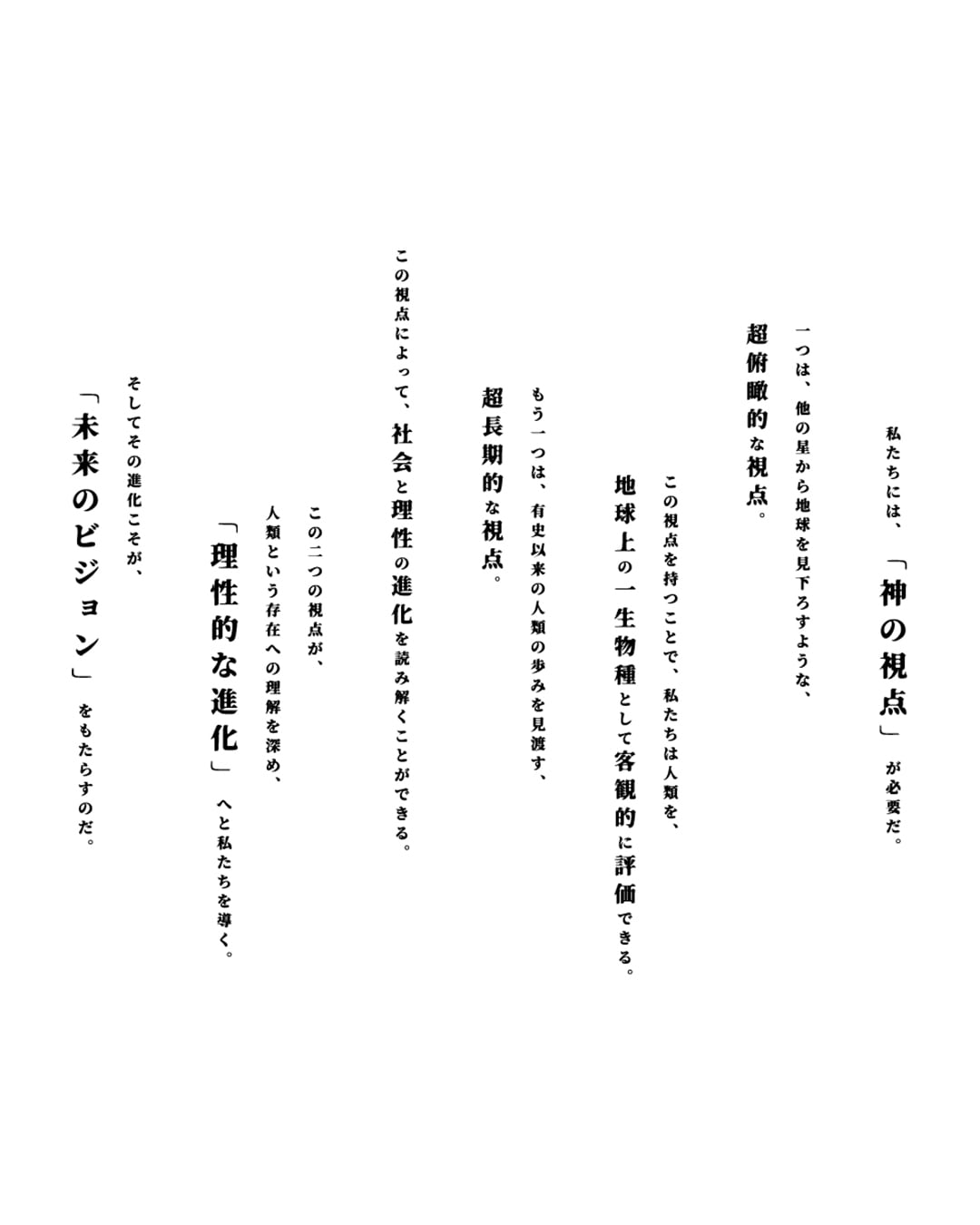 私たちには、「神の視点」が必要だ。

一つは、他の星から地球を見下ろすような、

超俯瞰的な視点。

この視点を持つことで、私たちは人類を、

地球上の一生物種として客観的に評価できる。

もう一つは、有史以来の人類の歩みを見渡す、

超長期的な視点。

この視点によって、社会と理性の進化を読み解くことができる。

この二つの視点が、

人類という存在への理解を深め、

「理性的な進化」へと私たちを導く。

そしてその進化こそが、

「未来のビジョン」をもたらすのだ。